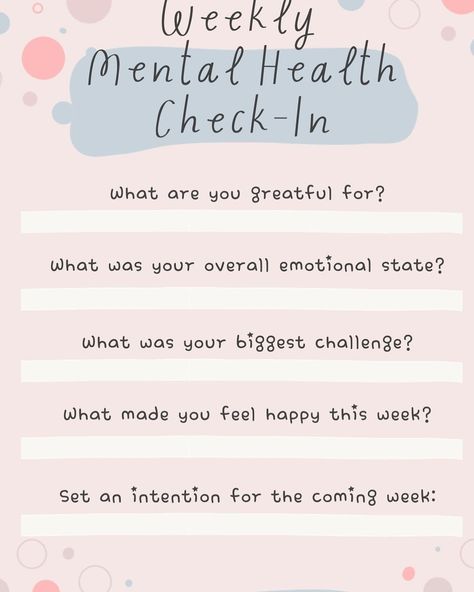 Weekly Mental Health Check-In

What are you greatful for?

What was your overall emotional state?

What was your biggest challenge?

What made you feel happy this week?

Set an intention for the coming week: